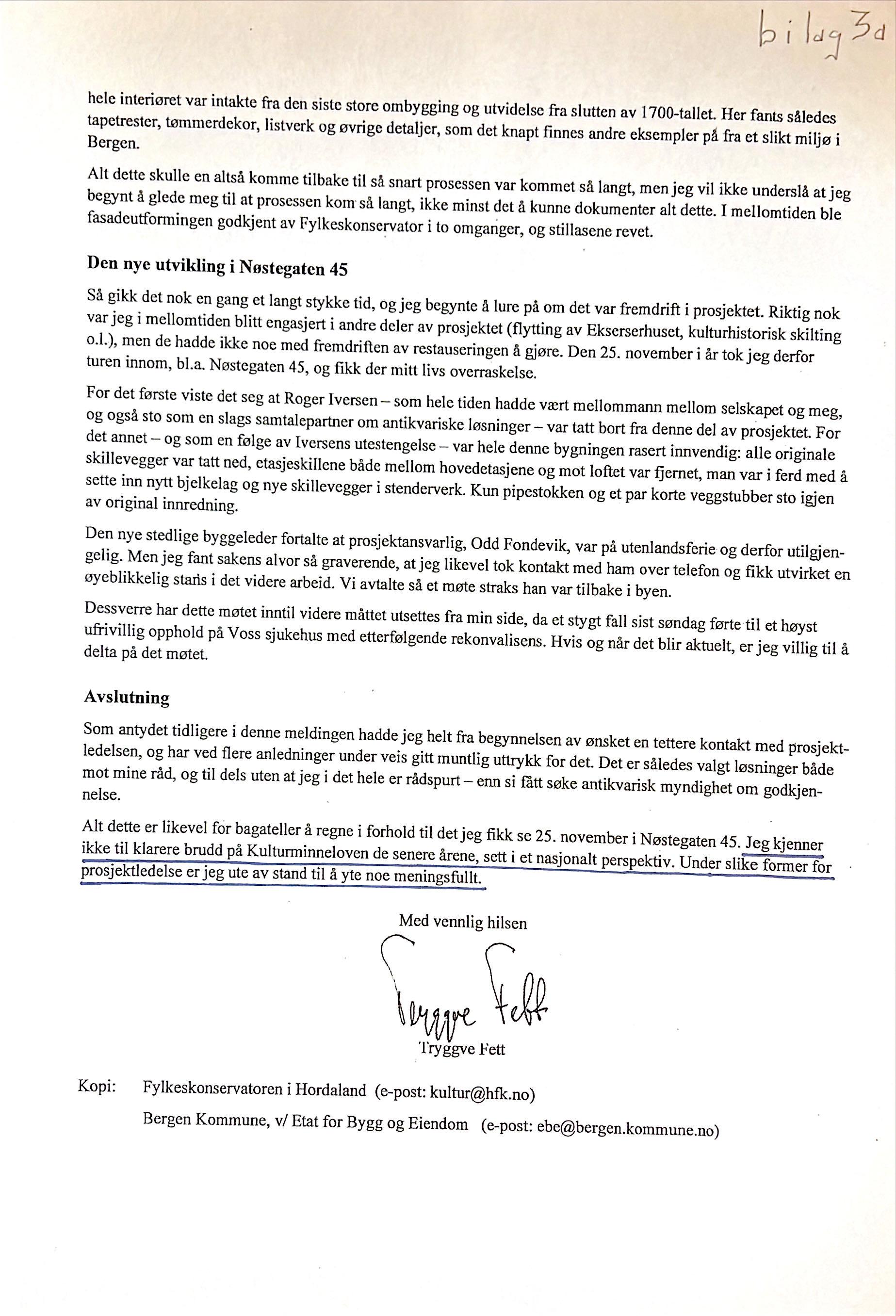 bilag 3a

hele interiøret var intakte fra den siste store ombygging og utvidelse fra slutten av 1700-tallet. Her fants således tapetrester, tømmerdekor, listverk og øvrige detaljer, som det knapt finnes andre eksempler på fra et slikt miljø i Bergen.

Alt dette skulle en altså komme tilbake til så snart prosessen var kommet så langt, men jeg vil ikke underslå at jeg begynt å glede meg til at prosessen kom så langt, ikke minst det å kunne dokumenter alt dette. I mellomtiden ble fasadeutformingen godkjent av Fylkeskonservator i to omganger, og stillasene revet.

Den nye utvikling i Nøstegaten 45

Så gikk det nok en gang et langt stykke tid, og jeg begynte å lure på om det var fremdrift i prosjektet. Riktig nok var jeg i mellomtiden blitt engasjert i andre deler av prosjektet (flytting av Ekserserhuset, kulturhistorisk skilting o.l.), men de hadde ikke noe med fremdriften av restauseringen å gjøre. Den 25. november i år tok jeg derfor turen innom, bl.a. Nøstegaten 45, og fikk der mitt livs overraskelse.

For det første viste det seg at Roger Iversen – som hele tiden hadde vært mellommann mellom selskapet og meg, og også sto som en slags samtalepartner om antikvariske løsninger – var tatt bort fra denne del av prosjektet. For det annet – og som en følge av Iversens utestengelse – var hele denne bygningen rasert innvendig: alle originale skillevegger var tatt ned, etasjeskillene både mellom hovedetasjene og mot loftet var fjernet, man var i ferd med å sette inn nytt bjelkelag og nye skillevegger i stenderverk. Kun pipestokken og et par korte veggstubber sto igjen av original innredning.

Den nye stedlige byggeleder fortalte at prosjektansvarlig, Odd Fondevik, var på utenlandsferie og derfor utilgjengelig. Men jeg fant sakens alvor så graverende, at jeg likevel tok kontakt med ham over telefon og fikk utvirket en øyeblikkelig stans i det videre arbeid. Vi avtalte så et møte straks han var tilbake i byen.

Dessverre har dette møtet inntil videre måttet utsettes fra min side, da et stygt fall sist søndag førte til et høyst ufrivillig opphold på Voss sjukehus med etterfølgende rekonvalisens. Hvis og når det blir aktuelt, er jeg villig til å delta på det møtet.

Avslutning

Som antydet tidligere i denne meldingen hadde jeg helt fra begynnelsen av ønsket en tettere kontakt med prosjektledelsen, og har ved flere anledninger under veis gitt muntlig uttrykk for det. Det er således valgt løsninger både mot mine råd, og til dels uten at jeg i det hele er rådspurt – enn si fått søke antikvarisk myndighet om godkjennelse.

Alt dette er likevel for bagateller å regne i forhold til det jeg fikk se 25. november i Nøstegaten 45. Jeg kjenner ikke til klarere brudd på Kulturminneloven de senere årene, sett i et nasjonalt perspektiv. Under slike former for prosjektledelse er jeg ute av stand til å yte noe meningsfullt.

Med vennlig hilsen

Tryggve Fett

Tryggve Fett

Kopi: Fylkeskonservatoren i Hordaland (e-post: kultur@hfk.no)

Bergen Kommune, v/ Etat for Bygg og Eiendom (e-post: ebe@bergen.kommune.no)